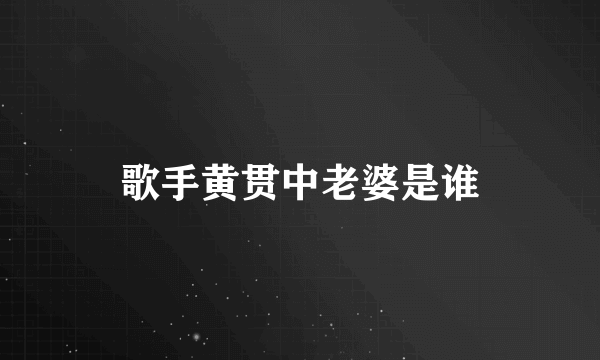 歌手黄贯中老婆是谁